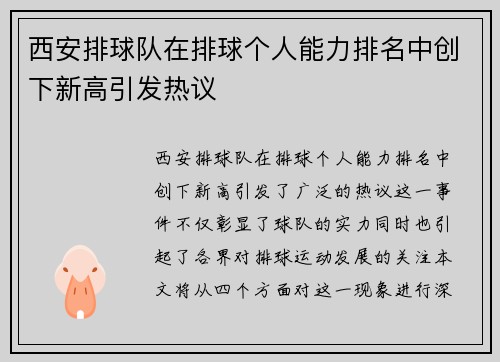 西安排球队在排球个人能力排名中创下新高引发热议

西安排球队在排球个人能力排名中创下新高引发了广泛的热议这一事件不仅彰显了球队的实力同时也引起了各界对排球运动发展的关注本文将从四个方面对这一现象进行深